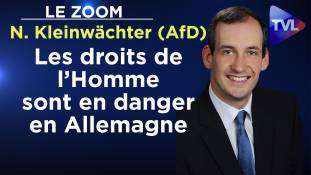 LE ZOOM
N. Kleinwächter (AfD)
Les droits de l'Homme sont en danger en Allemagne

TVL